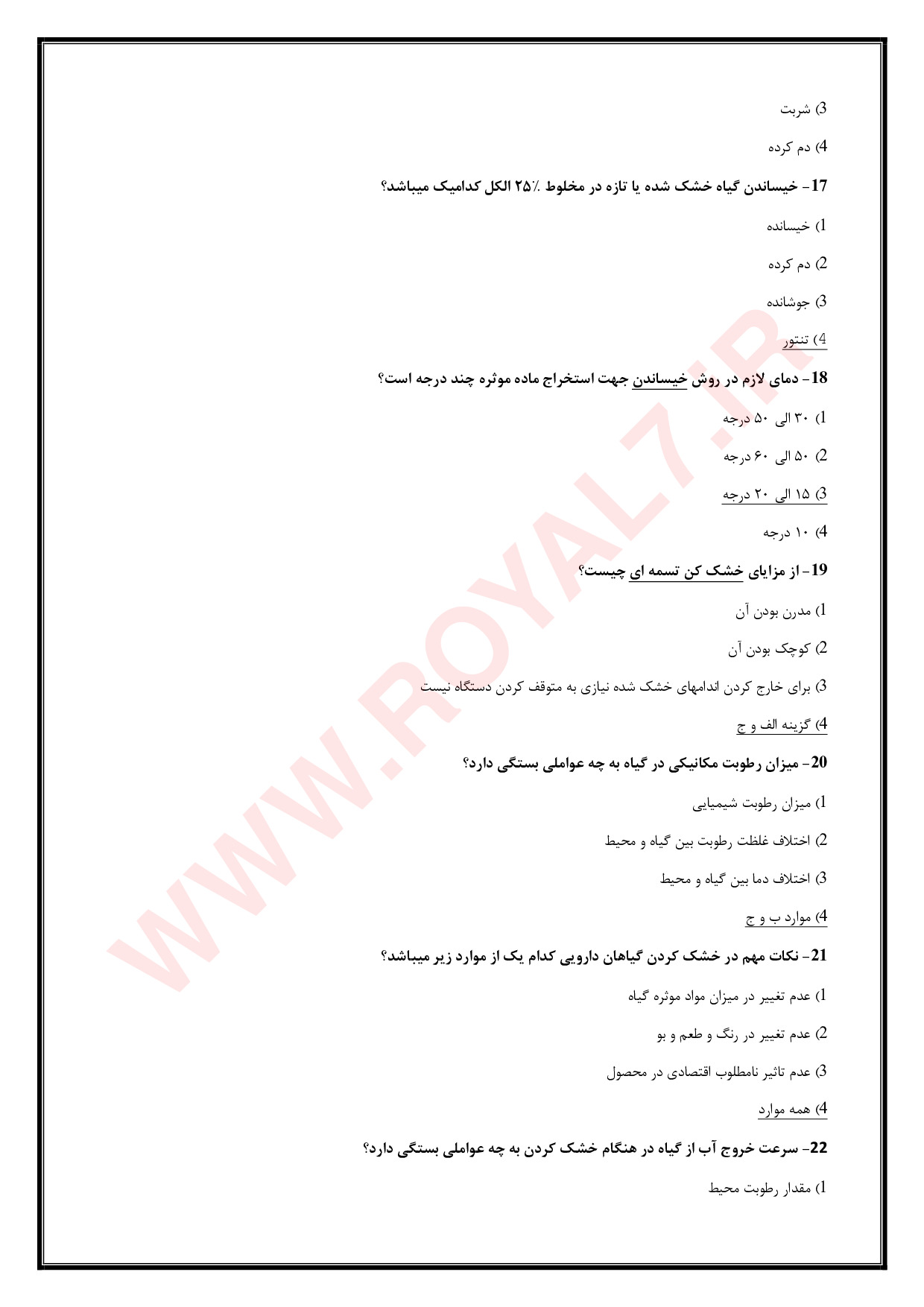 3) شربت

4) دم کرده

17- خیساندن گیاه خشک شده یا تازه در مخلوط ٪۲۵ الکل کدامیک میباشد؟

1) خیسانده

2) دم کرده

3) جوشانده

4) تنتور

18- دمای لازم در روش خیساندن جهت استخراج ماده موثره چند درجه است؟

1) ۳۰ الی ۵۰ درجه

2) ۵۰ الی ۶۰ درجه

3) ۱۵ الی ۲۰ درجه

4) ۱۰ درجه

19- از مزایای خشک کن تسمه ای چیست؟

1) مدرن بودن آن

2) کوچک بودن آن

3) برای خارج کردن اندامهای خشک شده نیازی به متوقف کردن دستگاه نیست

4) گزینه الف و ج

20- میزان رطوبت مکانیکی در گیاه به چه عواملی بستگی دارد؟

1) میزان رطوبت شیمیایی

2) اختلاف غلظت رطوبت بین گیاه و محیط

3) اختلاف دما بین گیاه و محیط

4) موارد ب و ج

21- نکات مهم در خشک کردن گیاهان دارویی کدام یک از موارد زیر میباشد؟

1) عدم تغییر در میزان مواد موثره گیاه

2) عدم تغییر در رنگ و طعم و بو

3) عدم تاثیر نامطلوب اقتصادی در محصول

4) همه موارد

22- سرعت خروج آب از گیاه در هنگام خشک کردن به چه عواملی بستگی دارد؟

1) مقدار رطوبت محیط

WWW.ROYAL7.IR